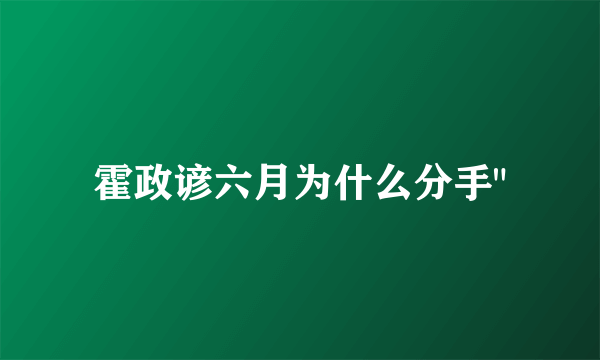 霍政谚六月为什么分手"